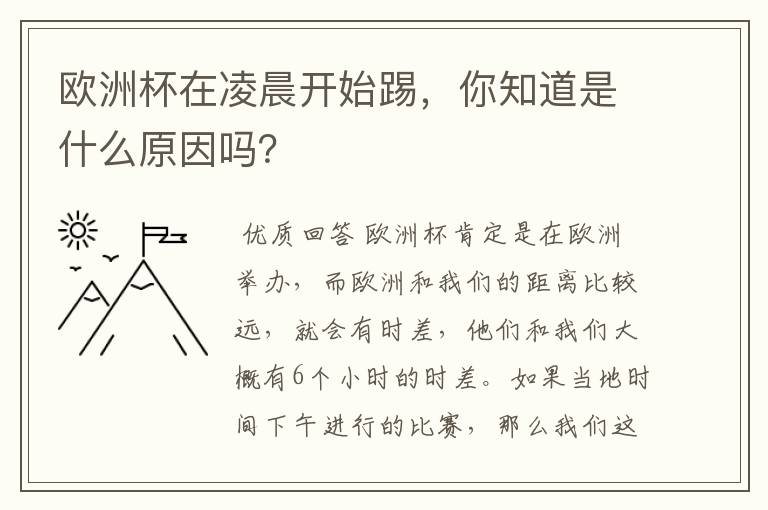 欧洲杯在凌晨开始踢，你知道是什么原因吗？

优质回答 欧洲杯肯定是在欧洲举办，而欧洲和我们的距离比较远，就会有时差，他们和我们大概有6个小时的时差。如果当地时间下午进行的比赛，那么我们这